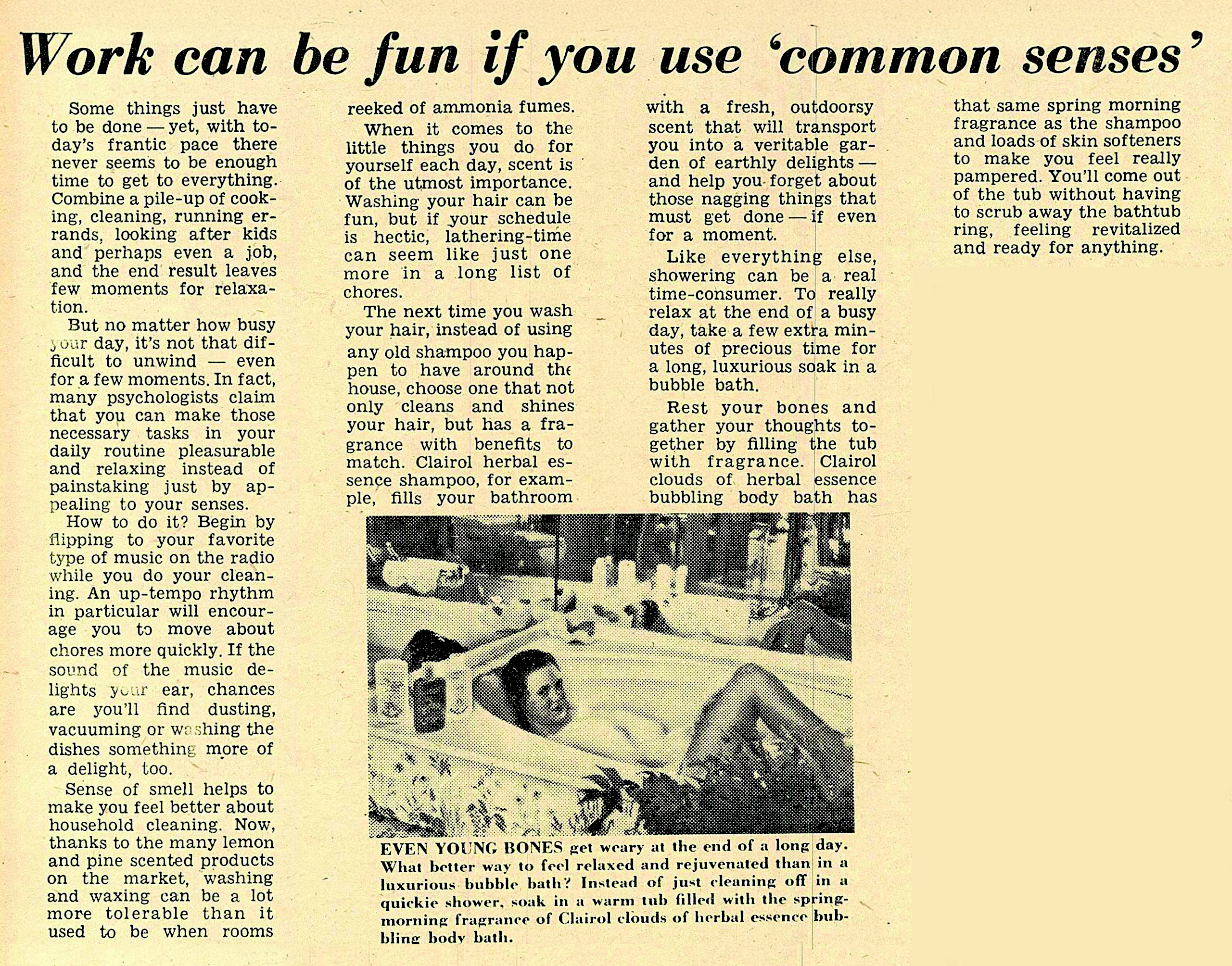 Work can be fun if you use 'common senses'

Some things just have to be done — yet, with today's frantic pace there never seems to be enough time to get to everything. Combine a pile-up of cooking, cleaning, running errands, looking after kids and perhaps even a job, and the end result leaves few moments for relaxation.

But no matter how busy your day, it's not that difficult to unwind — even for a few moments. In fact, many psychologists claim that you can make those necessary tasks in your daily routine pleasurable and relaxing instead of painstaking just by appealing to your senses.

How to do it? Begin by flipping to your favorite type of music on the radio while you do your cleaning. An up-tempo rhythm in particular will encourage you to move about chores more quickly. If the sound of the music delights your ear, chances are you'll find dusting, vacuuming or washing the dishes something more of a delight, too.

Sense of smell helps to make you feel better about household cleaning. Now, thanks to the many lemon and pine scented products on the market, washing and waxing can be a lot more tolerable than it used to be when rooms reeked of ammonia fumes.

When it comes to the little things you do for yourself each day, scent is of the utmost importance. Washing your hair can be fun, but if your schedule is hectic, lathering-time can seem like just one more in a long list of chores.

The next time you wash your hair, instead of using any old shampoo you happen to have around the house, choose one that not only cleans and shines your hair, but has a fragrance with benefits to match. Clairol herbal essence shampoo, for example, fills your bathroom with a fresh, outdoorsy scent that will transport you into a veritable garden of earthly delights — and help you forget about those nagging things that must get done — if even for a moment.

Like everything else, showering can be a real time-consumer. To really relax at the end of a busy day, take a few extra minutes of precious time for a long, luxurious soak in a bubble bath.

Rest your bones and gather your thoughts together by filling the tub with fragrance. Clairol clouds of herbal essence bubbling body bath has that same spring morning fragrance as the shampoo and loads of skin softeners to make you feel really pampered. You'll come out of the tub without having to scrub away the bathtub ring, feeling revitalized and ready for anything.

EVEN YOUNG BONES get weary at the end of a long day. What better way to feel relaxed and rejuvenated than in a luxurious bubble bath? Instead of just cleaning off in a quickie shower, soak in a warm tub filled with the spring-morning fragrance of Clairol clouds of herbal essence bubbling body bath.